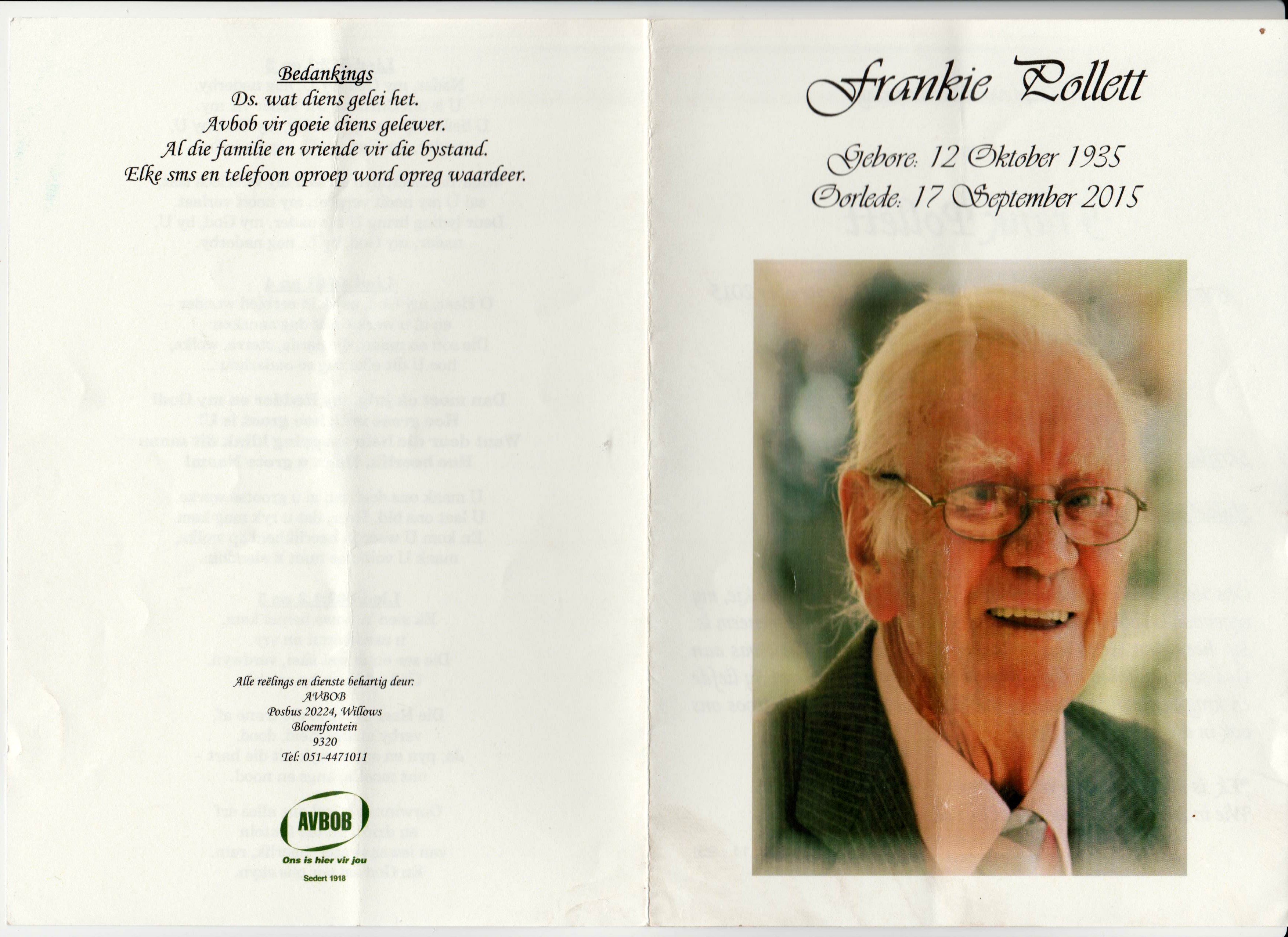 Bedankings
Ds. wat diens gelei het.
Avbob vir goeie diens gelewer.
Al die familie en vriende vir die bystand.
Elke sms en telefoon oproep word opreg waardeer.

Alle reëlings en dienste behartig deur:
AVBOB
Posbus 20224, Willows
Bloemfontein
9320
Tel: 051-4471011

AVBOB
Ons is hier vir jou
Sedert 1918

Frankie Pollett

Gebore: 12 Oktober 1935
Oorlede: 17 September 2015